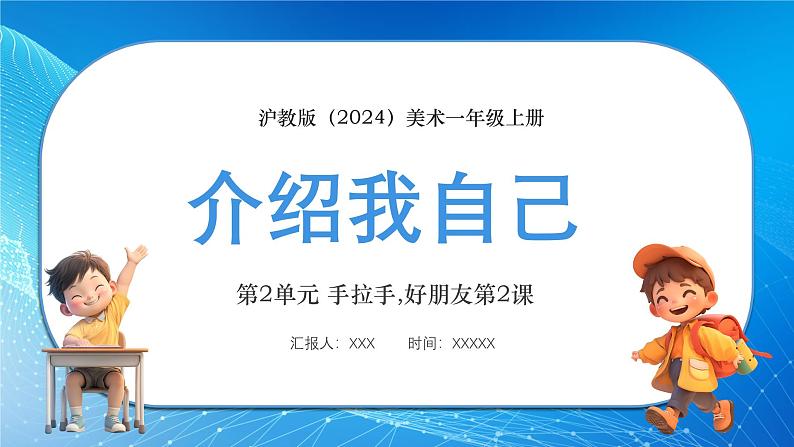 沪教版（2024）美术一年级上册

介绍我自己

第2单元 手拉手,好朋友第2课

汇报人：XXX　　时间：XXXXX